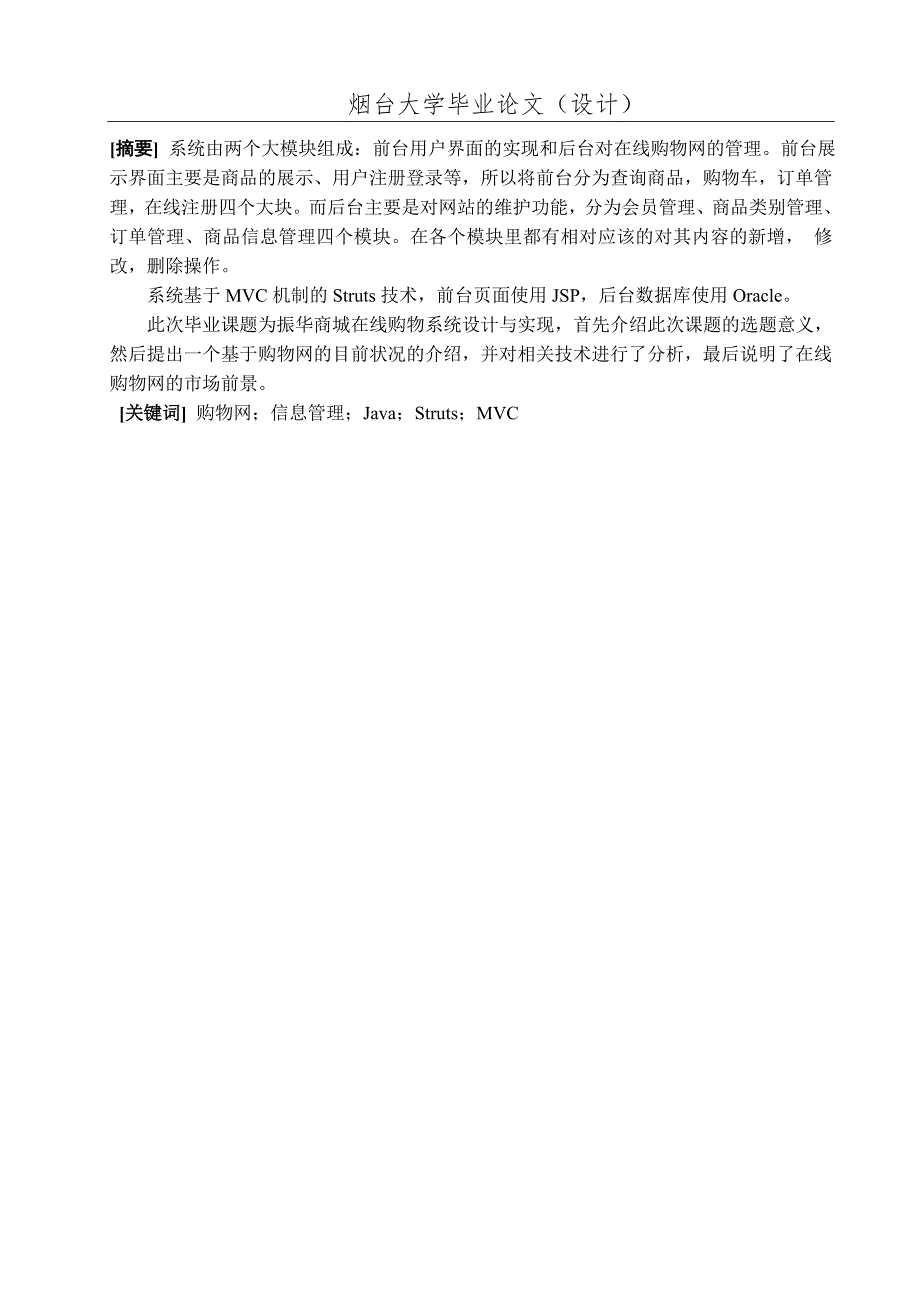 烟台大学毕业论文（设计）

[摘要] 系统由两个大模块组成：前台用户界面的实现和后台对在线购物网的管理。前台展示界面主要是商品的展示、用户注册登录等，所以将前台分为查询商品，购物车，订单管理，在线注册四个大块。而后台主要是对网站的维护功能，分为会员管理、商品类别管理、订单管理、商品信息管理四个模块。在各个模块里都有相对应该的对其内容的新增， 修改，删除操作。

系统基于 MVC 机制的 Struts 技术，前台页面使用 JSP，后台数据库使用 Oracle。

此次毕业课题为振华商城在线购物系统设计与实现，首先介绍此次课题的选题意义，然后提出一个基于购物网的目前状况的介绍，并对相关技术进行了分析，最后说明了在线购物网的市场前景。

[关键词] 购物网；信息管理；Java；Struts；MVC